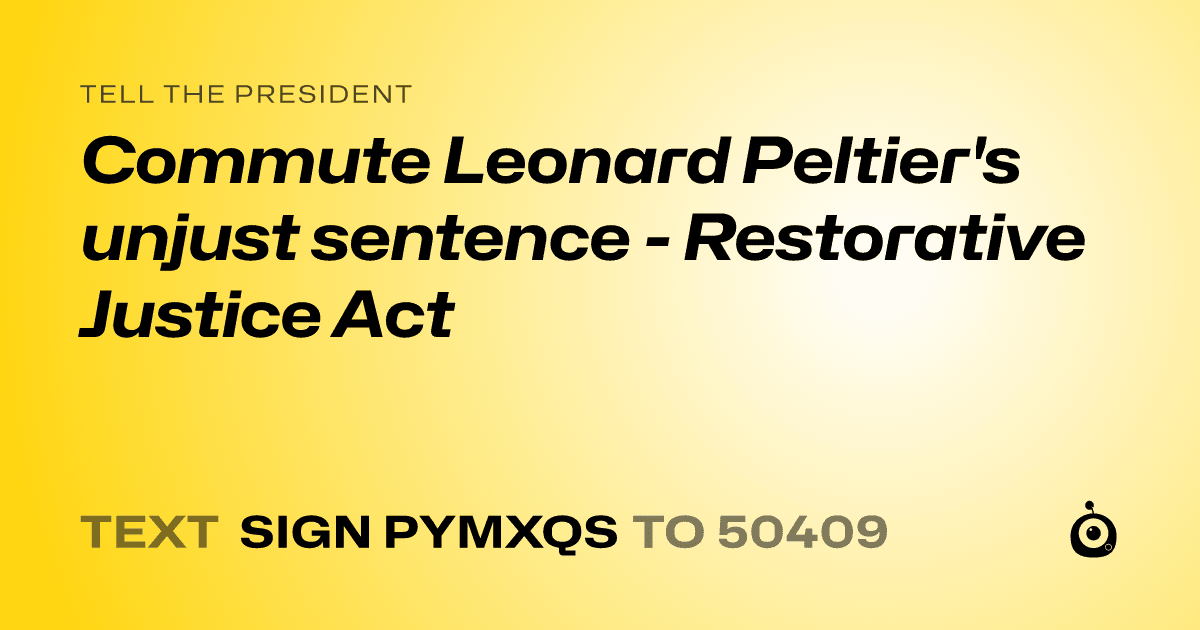 TELL THE PRESIDENT

Commute Leonard Peltier's unjust sentence - Restorative Justice Act

TEXT SIGN PYMXQS TO 50409